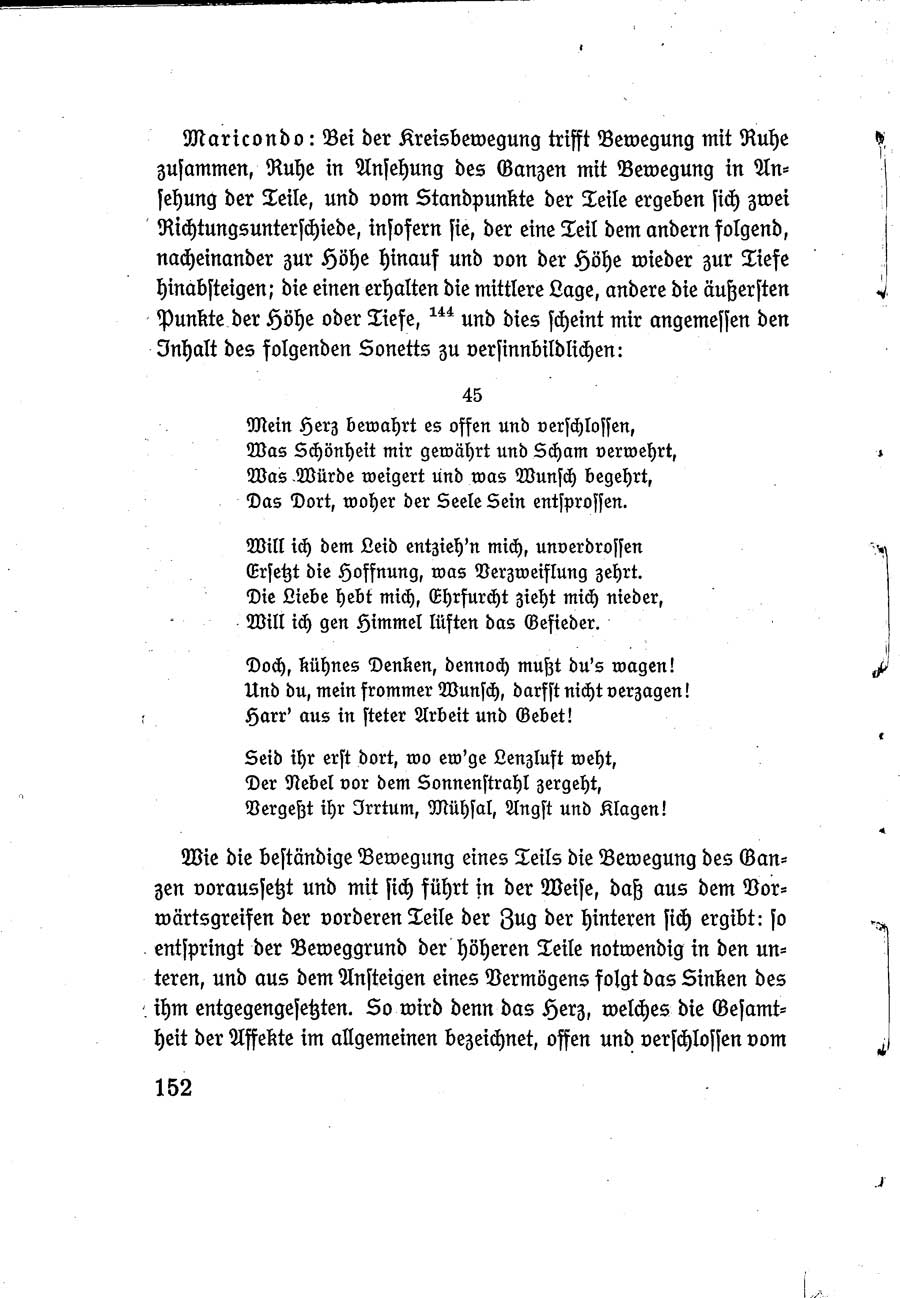 Maricondo: Bei der Kreisbewegung trifft Bewegung mit Ruhe zusammen, Ruhe in Ansehung des Ganzen mit Bewegung in Ansehung der Teile, und vom Standpunkte der Teile ergeben sich zwei Richtungsunterschiede, insofern sie, der eine Teil dem andern folgend, nacheinander zur Höhe hinauf und von der Höhe wieder zur Tiefe hinabsteigen; die einen erhalten die mittlere Lage, andere die äußersten Punkte der Höhe oder Tiefe, $^{144}$ und dies scheint mir angemessen den Inhalt des folgenden Sonetts zu versinnbildlichen:

45

Mein Herz bewahrt es offen und verschlossen,
Was Schönheit mir gewährt und Scham verwehrt,
Was Würde weigert und was Wunsch begehrt,
Das Dort, woher der Seele Sein entsprossen.

Will ich dem Leid entzieh'n mich, unverdrossen
Ersetzt die Hoffnung, was Verzweiflung zehrt.
Die Liebe hebt mich, Ehrfurcht zieht mich nieder,
Will ich gen Himmel lüften das Gefieder.

Doch, kühnes Denken, dennoch mußt du's wagen!
Und du, mein frommer Wunsch, darfst nicht verzagen!
Harr' aus in steter Arbeit und Gebet!

Seid ihr erst dort, wo ew'ge Lenzluft weht,
Der Nebel vor dem Sonnenstrahl zergeht,
Vergeßt ihr Irrtum, Mühsal, Angst und Klagen!

Wie die beständige Bewegung eines Teils die Bewegung des Ganzen voraussetzt und mit sich führt in der Weise, daß aus dem Vorwärtsgreifen der vorderen Teile der Zug der hinteren sich ergibt: so entspringt der Beweggrund der höheren Teile notwendig in den unteren, und aus dem Ansteigen eines Vermögens folgt das Sinken des ihm entgegengesetzten. So wird denn das Herz, welches die Gesamtheit der Affekte im allgemeinen bezeichnet, offen und verschlossen vom

152